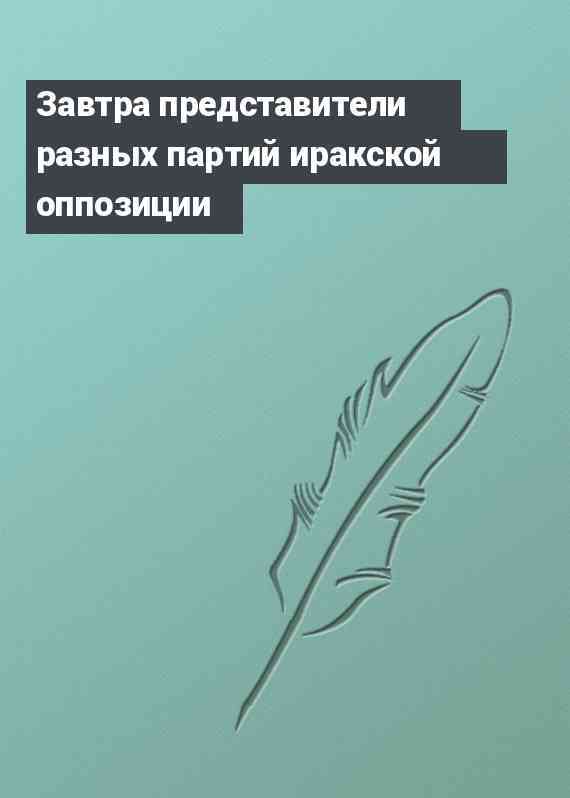 Завтра представители разных партий иракской оппозиции